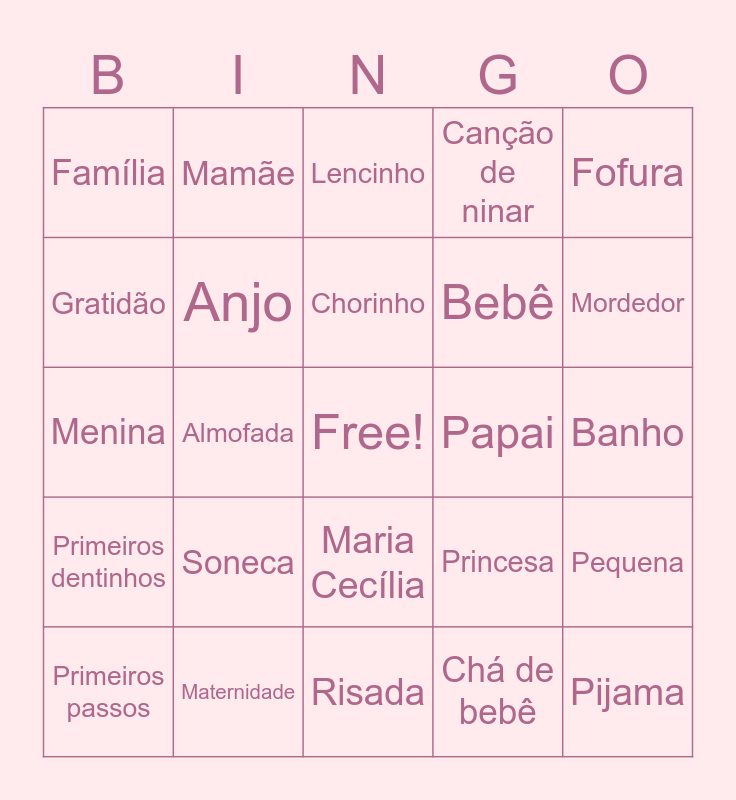 | B | I | N | G | O |
|---|---|---|---|---|
| Família | Mamãe | Lencinho | Canção de ninar | Fofura |
| Gratidão | Anjo | Chorinho | Bebê | Mordedor |
| Menina | Almofada | Free! | Papai | Banho |
| Primeiros dentinhos | Soneca | Maria Cecília | Princesa | Pequena |
| Primeiros passos | Maternidade | Risada | Chá de bebê | Pijama |